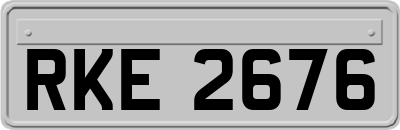 RKE 2676